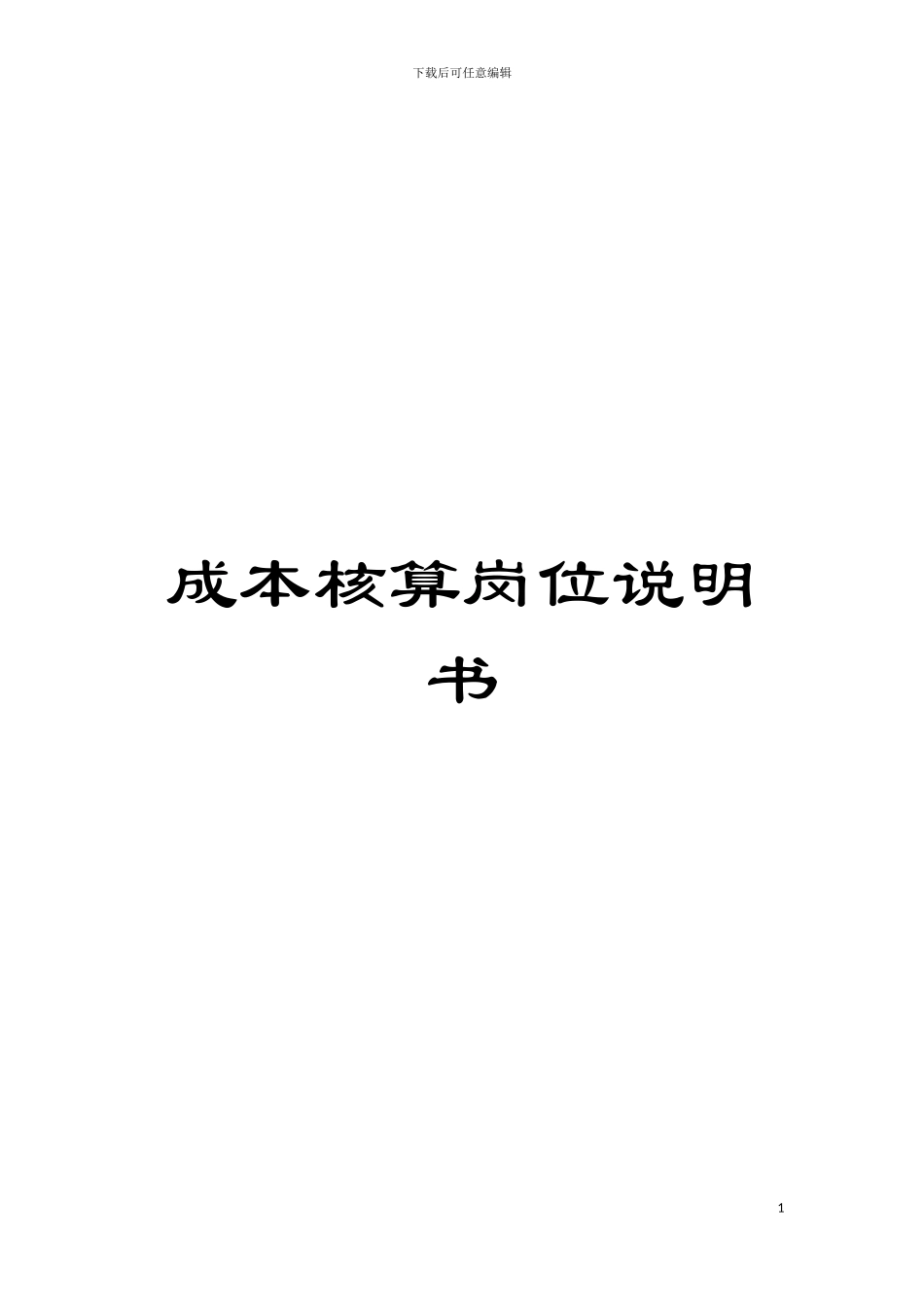 下载后可任意编辑

成本核算岗位说明书

1